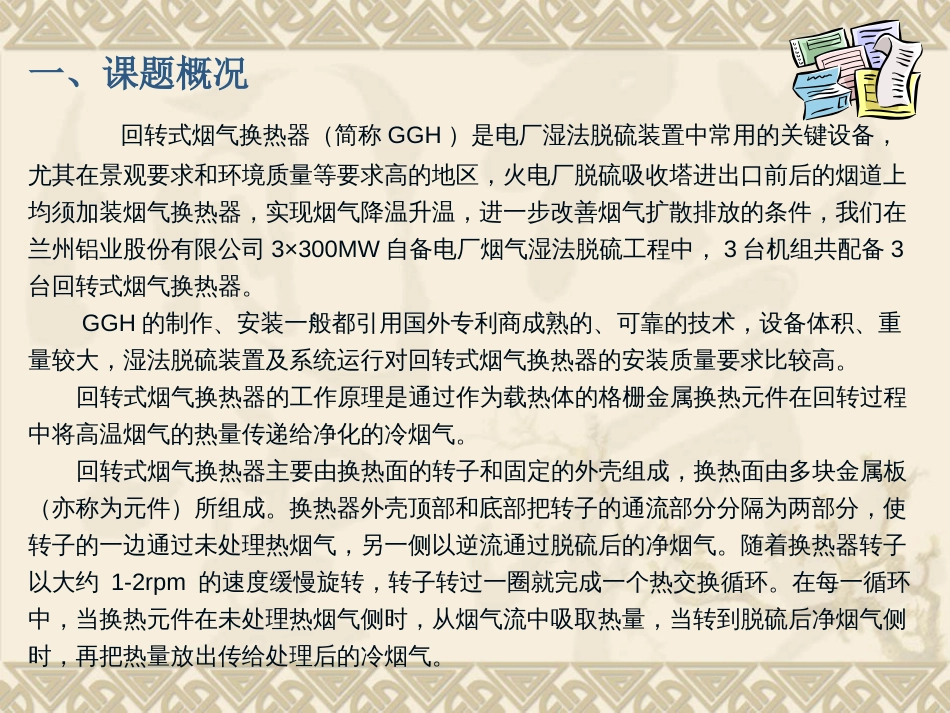 一、课题概况

回转式烟气换热器（简称 GGH ）是电厂湿法脱硫装置中常用的关键设备，尤其在景观要求和环境质量等要求高的地区，火电厂脱硫吸收塔进出口前后的烟道上均须加装烟气换热器，实现烟气降温升温，进一步改善烟气扩散排放的条件，我们在兰州铝业股份有限公司 3×300MW 自备电厂烟气湿法脱硫工程中， 3 台机组共配备 3 台回转式烟气换热器。

GGH 的制作、安装一般都引用国外专利商成熟的、可靠的技术，设备体积、重量较大，湿法脱硫装置及系统运行对回转式烟气换热器的安装质量要求比较高。

回转式烟气换热器的工作原理是通过作为载热体的格栅金属换热元件在回转过程中将高温烟气的热量传递给净化的冷烟气。

回转式烟气换热器主要由换热面的转子和固定的外壳组成，换热面由多块金属板（亦称为元件）所组成。换热器外壳顶部和底部把转子的通流部分分隔为两部分，使转子的一边通过未处理热烟气，另一侧以逆流通过脱硫后的净烟气。随着换热器转子以大约 1-2rpm 的速度缓慢旋转，转子转过一圈就完成一个热交换循环。在每一循环中，当换热元件在未处理热烟气侧时，从烟气流中吸取热量，当转到脱硫后净烟气侧时，再把热量放出传给处理后的冷烟气。